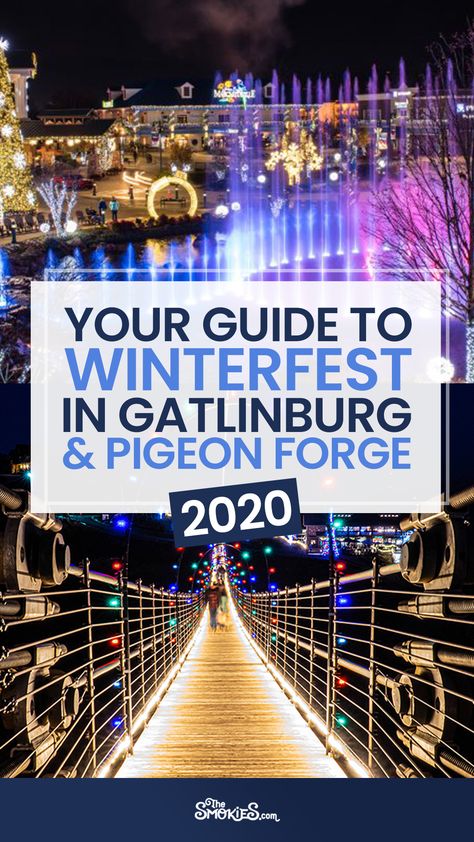 YOUR GUIDE TO
WINTERFEST
IN GATLINBURG
& PIGEON FORGE

2020

The SMOKIES.com